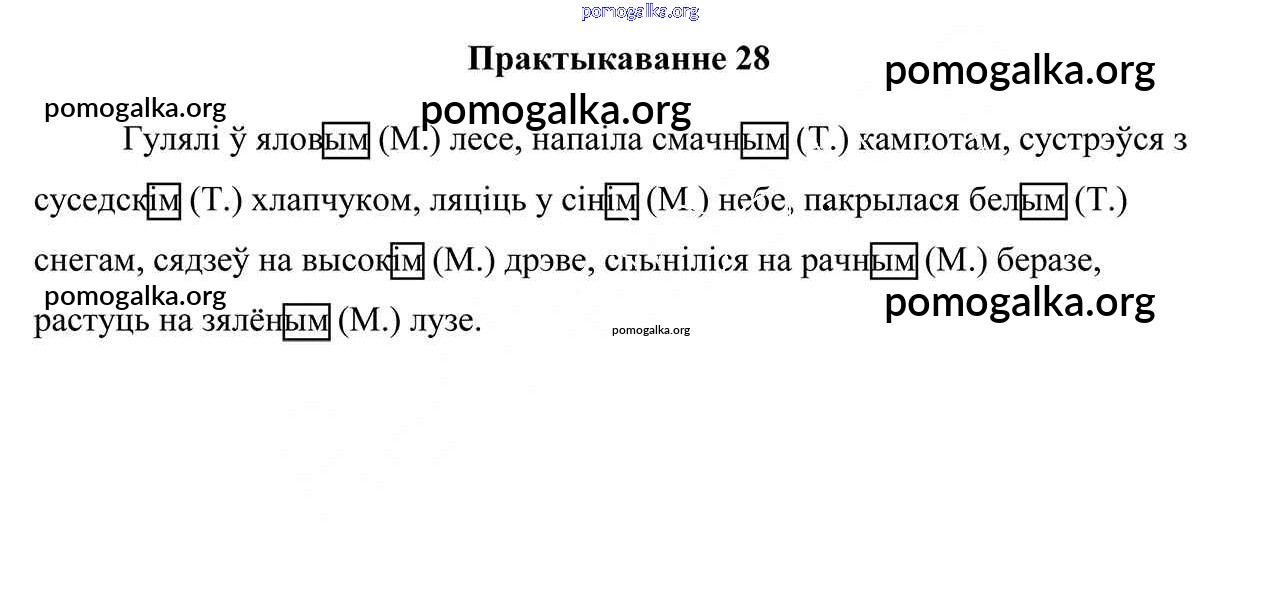 Практыкаванне 28

Гулялі ў яловым (М.) лесе, напаіла смачным (Т.) кампотам, сустрэўся з суседскім (Т.) хлапчуком, ляціць у сінім (М.) небе, пакрылася белым (Т.) снегам, сядзеў на высокім (М.) дрэве, спыніліся на рачным (М.) беразе, растуць на зялёным (М.) лузе.

pomogalka.org